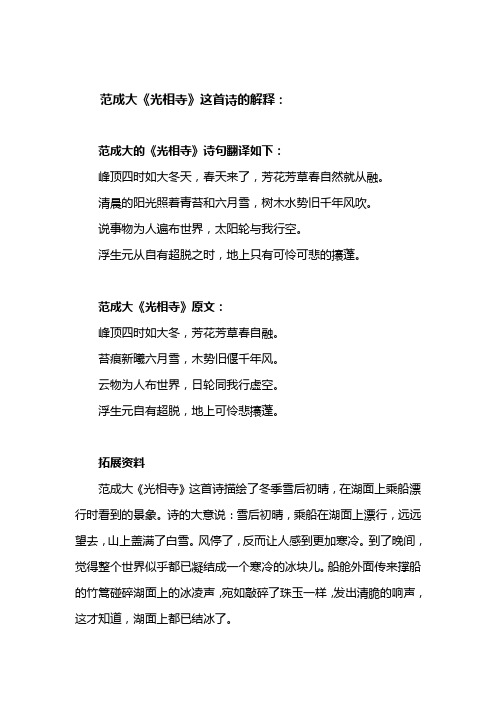 范成大《光相寺》这首诗的解释：

范成大的《光相寺》诗句翻译如下：

峰顶四时如大冬天，春天来了，芳花芳草春自然就从融。

清晨的阳光照着青苔和六月雪，树木水势旧千年风吹。

说事物为人遍布世界，太阳轮与我行空。

浮生元从自有超脱之时，地上只有可怜可悲的攘蓬。

范成大《光相寺》原文：

峰顶四时如大冬，芳花芳草春自融。

苔痕新曦六月雪，木势旧偃千年风。

云物为人布世界，日轮同我行虚空。

浮生元自有超脱，地上可怜悲攘蓬。

拓展资料

范成大《光相寺》这首诗描绘了冬季雪后初晴，在湖面上乘船漂行时看到的景象。诗的大意说：雪后初晴，乘船在湖面上漂行，远远望去，山上盖满了白雪。风停了，反而让人感到更加寒冷。到了晚间，觉得整个世界似乎都已凝结成一个寒冷的冰块儿。船舱外面传来撑船的竹篙碰碎湖面上的冰凌声，宛如敲碎了珠玉一样，发出清脆的响声，这才知道，湖面上都已结冰了。